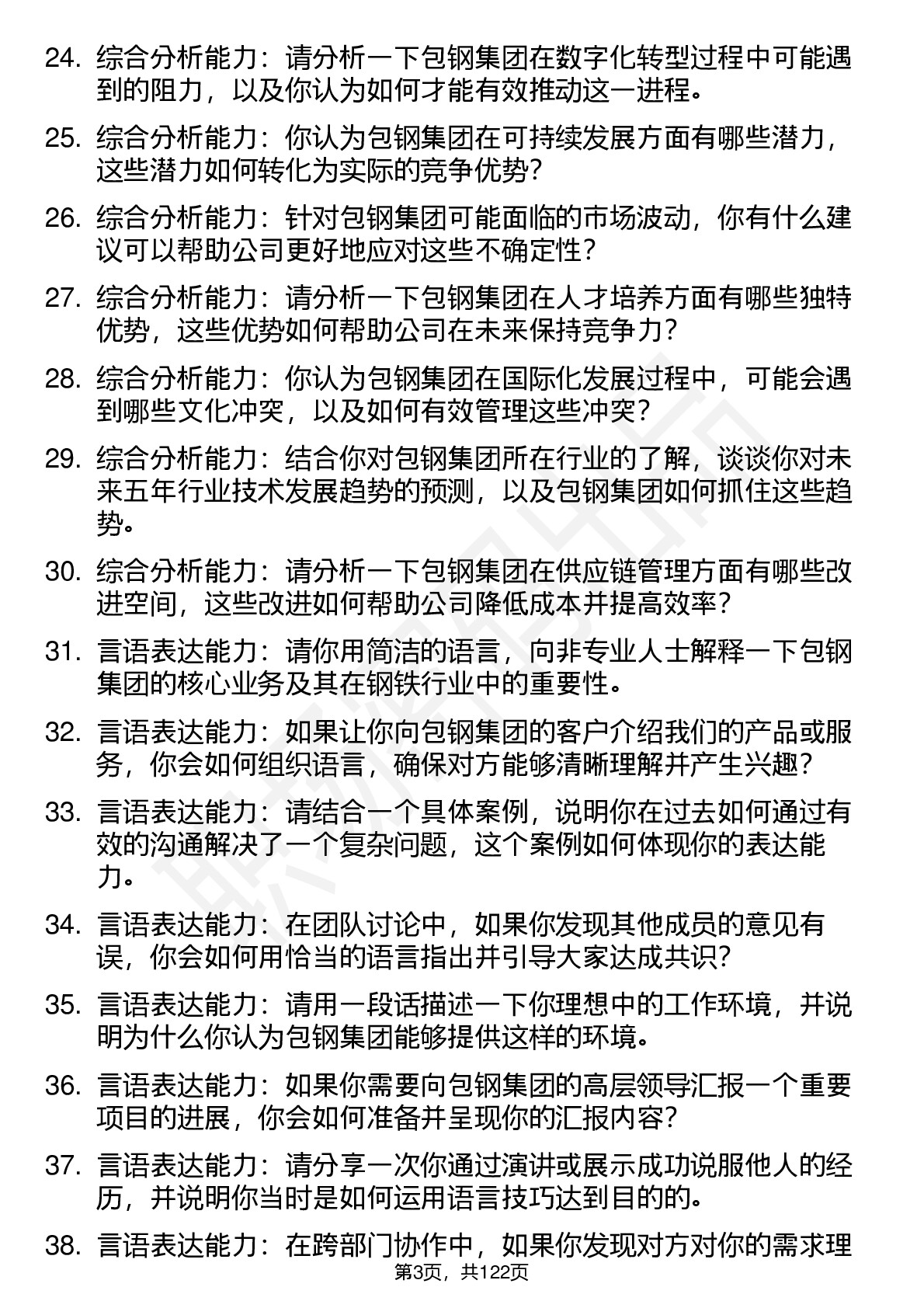 24. 综合分析能力：请分析一下包钢集团在数字化转型过程中可能遇到的阻力，以及你认为如何才能有效推动这一进程。

25. 综合分析能力：你认为包钢集团在可持续发展方面有哪些潜力，这些潜力如何转化为实际的竞争优势？

26. 综合分析能力：针对包钢集团可能面临的市场波动，你有什么建议可以帮助公司更好地应对这些不确定性？

27. 综合分析能力：请分析一下包钢集团在人才培养方面有哪些独特优势，这些优势如何帮助公司在未来保持竞争力？

28. 综合分析能力：你认为包钢集团在国际化发展过程中，可能会遇到哪些文化冲突，以及如何有效管理这些冲突？

29. 综合分析能力：结合你对包钢集团所在行业的了解，谈谈你对未来五年行业技术发展趋势的预测，以及包钢集团如何抓住这些趋势。

30. 综合分析能力：请分析一下包钢集团在供应链管理方面有哪些改进空间，这些改进如何帮助公司降低成本并提高效率？

31. 言语表达能力：请你用简洁的语言，向非专业人士解释一下包钢集团的核心业务及其在钢铁行业中的重要性。

32. 言语表达能力：如果让你向包钢集团的客户介绍我们的产品或服务，你会如何组织语言，确保对方能够清晰理解并产生兴趣？

33. 言语表达能力：请结合一个具体案例，说明你在过去如何通过有效的沟通解决了一个复杂问题，这个案例如何体现你的表达能力。

34. 言语表达能力：在团队讨论中，如果你发现其他成员的意见有误，你会如何用恰当的语言指出并引导大家达成共识？

35. 言语表达能力：请用一段话描述一下你理想中的工作环境，并说明为什么你认为包钢集团能够提供这样的环境。

36. 言语表达能力：如果你需要向包钢集团的高层领导汇报一个重要项目的进展，你会如何准备并呈现你的汇报内容？

37. 言语表达能力：请分享一次你通过演讲或展示成功说服他人的经历，并说明你当时是如何运用语言技巧达到目的的。

38. 言语表达能力：在跨部门协作中，如果你发现对方对你的需求理

第3页，共122页